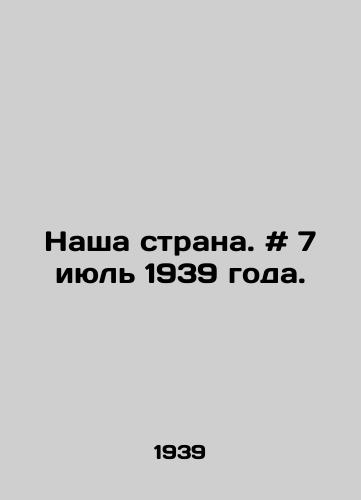 Наша страна. # 7 июль 1939 года.

1939